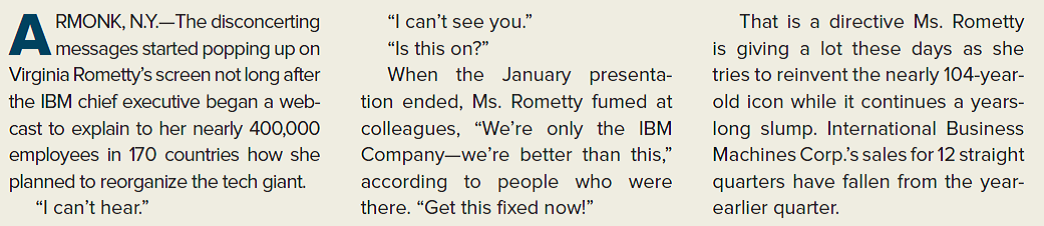 ARMONK, N.Y.—The disconcerting messages started popping up on Virginia Rometty's screen not long after the IBM chief executive began a webcast to explain to her nearly 400,000 employees in 170 countries how she planned to reorganize the tech giant.

"I can't hear."

"I can't see you."

"Is this on?"

When the January presentation ended, Ms. Rometty fumed at colleagues, "We're only the IBM Company—we're better than this," according to people who were there. "Get this fixed now!"

That is a directive Ms. Rometty is giving a lot these days as she tries to reinvent the nearly 104-year-old icon while it continues a years-long slump. International Business Machines Corp.'s sales for 12 straight quarters have fallen from the year-earlier quarter.